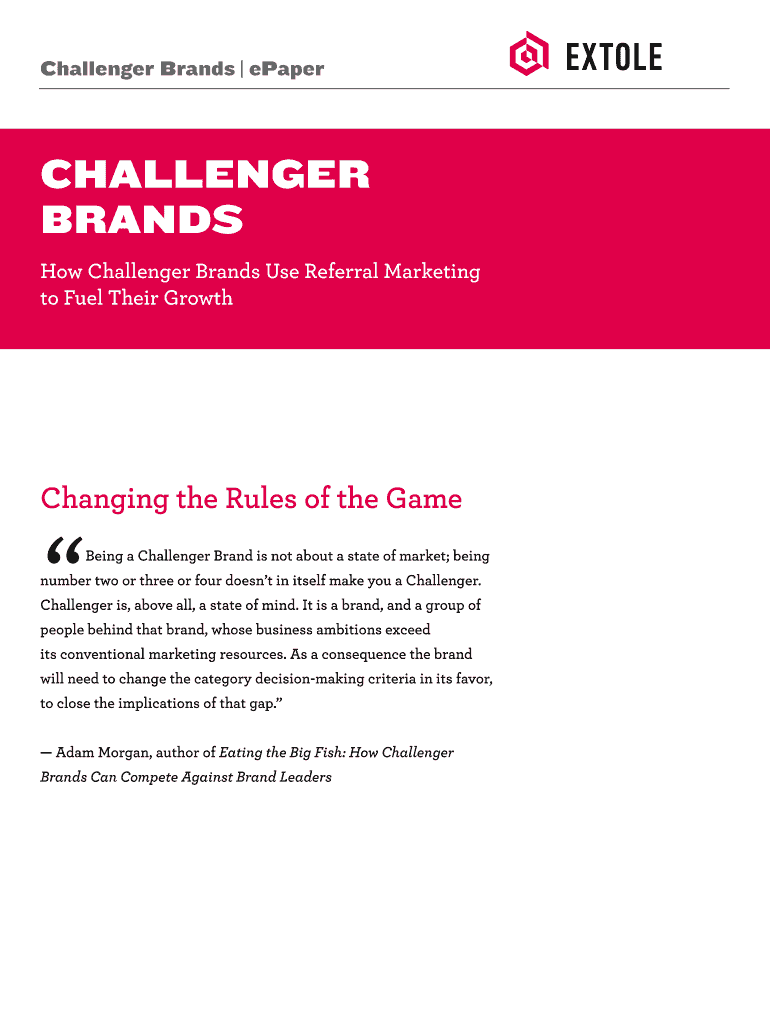 Challenger Brands | ePaper

EXTOLE

CHALLENGER BRANDS

How Challenger Brands Use Referral Marketing to Fuel Their Growth

Changing the Rules of the Game

"Being a Challenger Brand is not about a state of market; being number two or three or four doesn't in itself make you a Challenger. Challenger is, above all, a state of mind. It is a brand, and a group of people behind that brand, whose business ambitions exceed its conventional marketing resources. As a consequence the brand will need to change the category decision-making criteria in its favor, to close the implications of that gap."

— Adam Morgan, author of Eating the Big Fish: How Challenger Brands Can Compete Against Brand Leaders